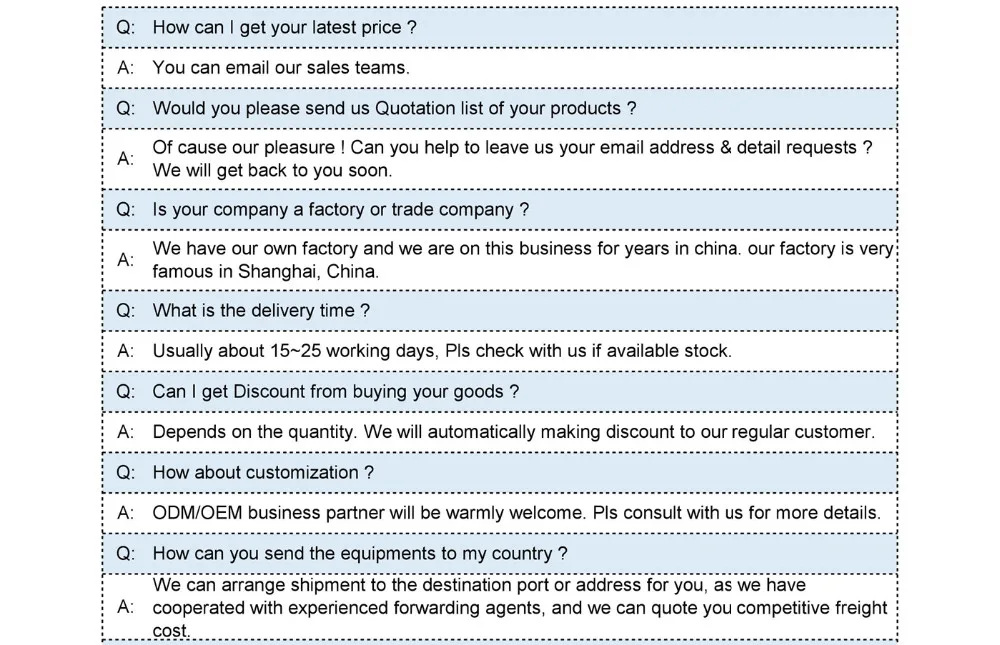 Q: How can I get your latest price ?

A: You can email our sales teams.

Q: Would you please send us Quotation list of your products ?

A: Of cause our pleasure ! Can you help to leave us your email address & detail requests ? We will get back to you soon.

Q: Is your company a factory or trade company ?

A: We have our own factory and we are on this business for years in china. our factory is very famous in Shanghai, China.

Q: What is the delivery time ?

A: Usually about 15~25 working days, Pls check with us if available stock.

Q: Can I get Discount from buying your goods ?

A: Depends on the quantity. We will automatically making discount to our regular customer.

Q: How about customization ?

A: ODM/OEM business partner will be warmly welcome. Pls consult with us for more details.

Q: How can you send the equipments to my country ?

A: We can arrange shipment to the destination port or address for you, as we have cooperated with experienced forwarding agents, and we can quote you competitive freight cost.